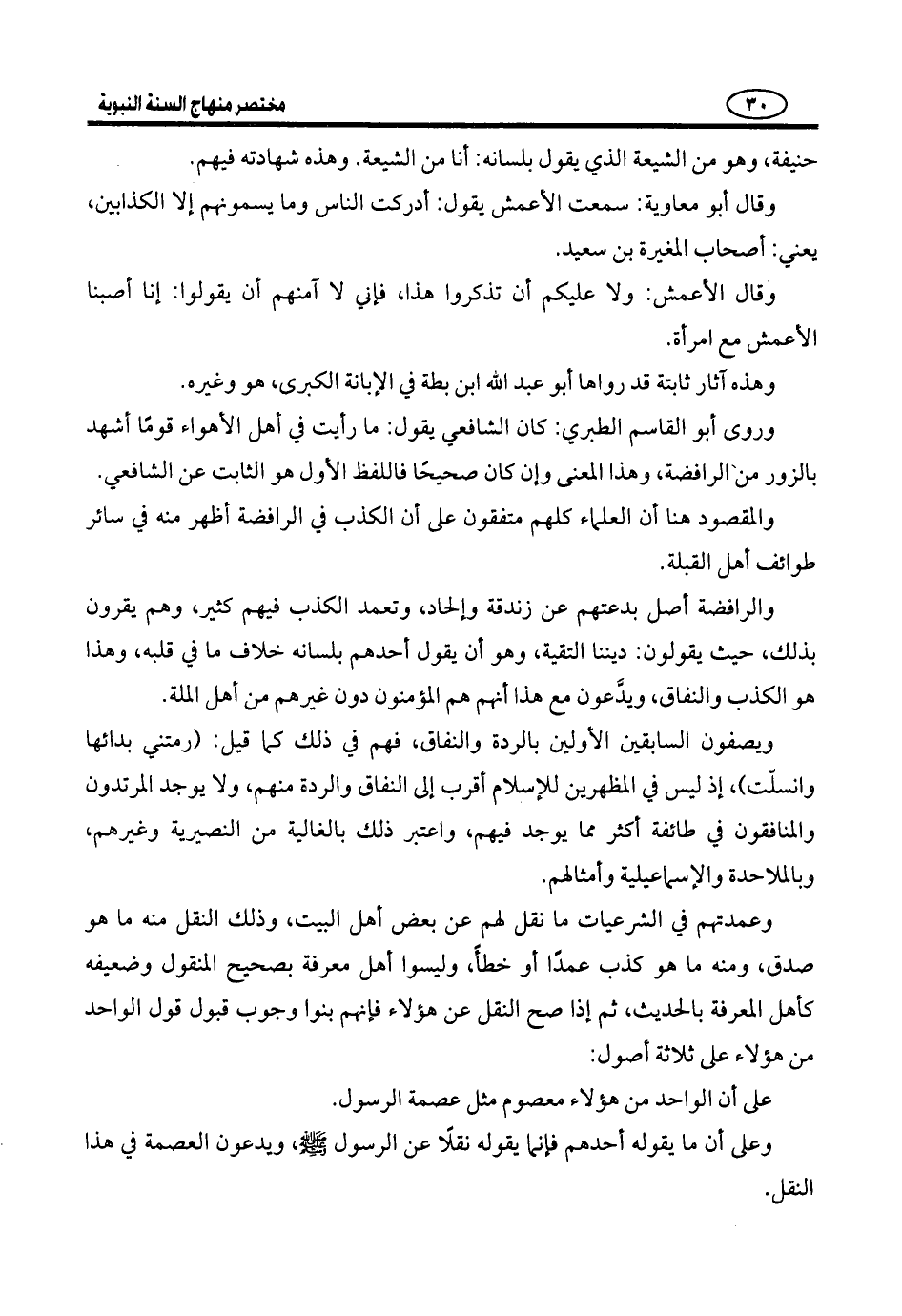 ٣٠ مختصر منهاج السنة النبوية

حنيفة، وهو من الشيعة الذي يقول بلسانه: أنا من الشيعة. وهذه شهادته فيهم.

وقال أبو معاوية: سمعت الأعمش يقول: أدركت الناس وما يسمونهم إلا الكذابين، يعني: أصحاب المغيرة بن سعيد.

وقال الأعمش: ولا عليكم أن تذكروا هذا، فإني لا آمنهم أن يقولوا: إنا أصبنا الأعمش مع امرأة.

وهذه آثار ثابتة قد رواها أبو عبد الله ابن بطة في الإبانة الكبرى، هو وغيره.

وروى أبو القاسم الطبري: كان الشافعي يقول: ما رأيت في أهل الأهواء قومًا أشهد بالزور من الرافضة، وهذا المعنى وإن كان صحيحًا فاللفظ الأول هو الثابت عن الشافعي.

والمقصود هنا أن العلماء كلهم متفقون على أن الكذب في الرافضة أظهر منه في سائر طوائف أهل القبلة.

والرافضة أصل بدعتهم عن زندقة وإلحاد، وتعمد الكذب فيهم كثير، وهم يقرون بذلك، حيث يقولون: ديننا التقية، وهو أن يقول أحدهم بلسانه خلاف ما في قلبه، وهذا هو الكذب والنفاق، ويدَّعون مع هذا أنهم هم المؤمنون دون غيرهم من أهل الملة.

ويصفون السابقين الأولين بالردة والنفاق، فهم في ذلك كما قيل: (رمتني بدائها وانسلّت)، إذ ليس في المظهرين للإسلام أقرب إلى النفاق والردة منهم، ولا يوجد المرتدون والمنافقون في طائفة أكثر مما يوجد فيهم، واعتبر ذلك بالغالية من النصيرية وغيرهم، وبالملاحدة والإسماعيلية وأمثالهم.

وعمدتهم في الشرعيات ما نقل لهم عن بعض أهل البيت، وذلك النقل منه ما هو صدق، ومنه ما هو كذب عمدًا أو خطأً، وليسوا أهل معرفة بصحيح المنقول وضعيفه كأهل المعرفة بالحديث، ثم إذا صح النقل عن هؤلاء فإنهم بنوا وجوب قبول قول الواحد من هؤلاء على ثلاثة أصول:

على أن الواحد من هؤلاء معصوم مثل عصمة الرسول.

وعلى أن ما يقوله أحدهم فإنما يقوله نقلًا عن الرسول ﷺ، ويدعون العصمة في هذا النقل.